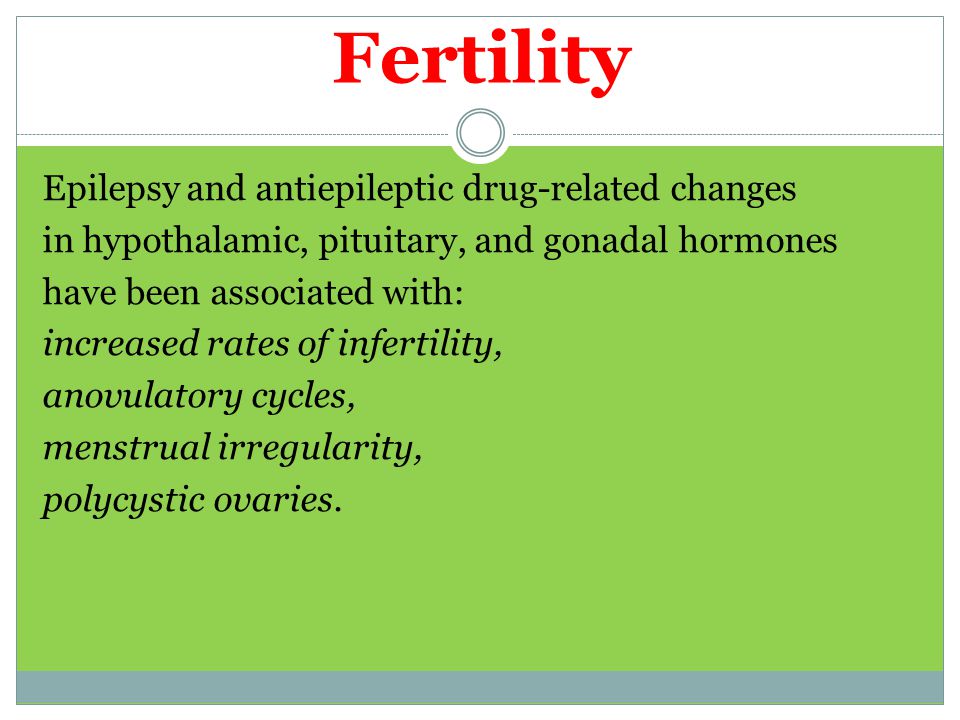 Fertility

Epilepsy and antiepileptic drug-related changes in hypothalamic, pituitary, and gonadal hormones have been associated with:
increased rates of infertility,
anovulatory cycles,
menstrual irregularity,
polycystic ovaries.